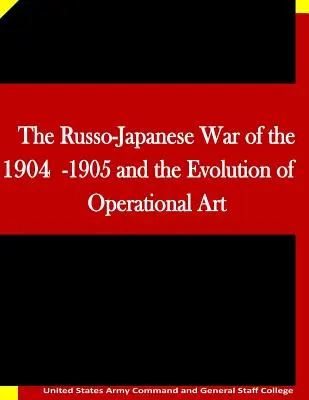 The Russo-Japanese War of the 1904 -1905 and the Evolution of Operational Art

United States Army Command and General Staff College